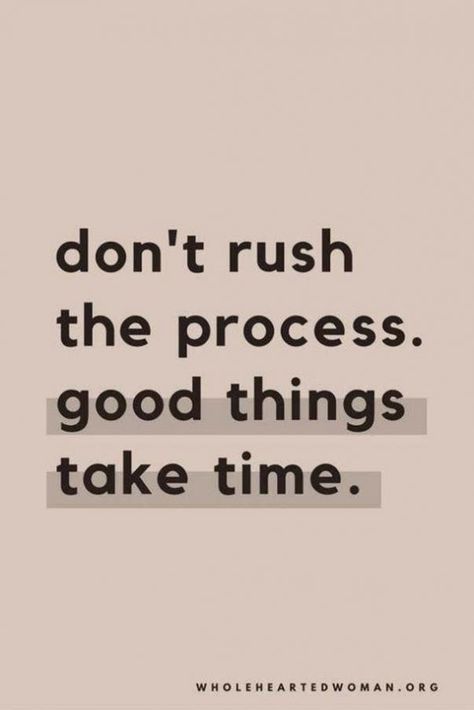 don't rush the process. good things take time.

WHOLEHEARTEDWOMAN.ORG